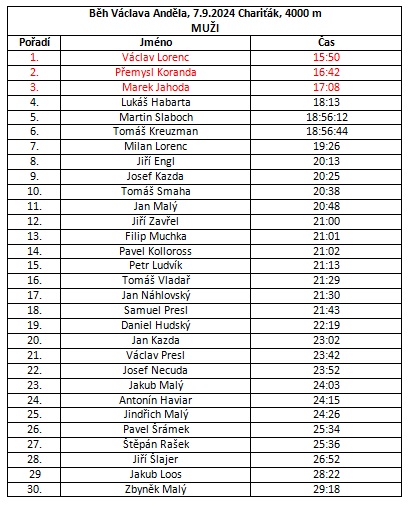 Běh Václava Anděla, 7.9.2024 Chariťák, 4000 m
MUŽI

| Pořadí | Jméno | Čas |
|---|---|---|
| 1. | Václav Lorenc | 15:50 |
| 2. | Přemysl Koranda | 16:42 |
| 3. | Marek Jahoda | 17:08 |
| 4. | Lukáš Habarta | 18:13 |
| 5. | Martin Slaboch | 18:56:12 |
| 6. | Tomáš Kreuzman | 18:56:44 |
| 7. | Milan Lorenc | 19:26 |
| 8. | Jiří Engl | 20:13 |
| 9. | Josef Kazda | 20:25 |
| 10. | Tomáš Smaha | 20:38 |
| 11. | Jan Malý | 20:48 |
| 12. | Jiří Zavřel | 21:00 |
| 13. | Filip Muchka | 21:01 |
| 14. | Pavel Kolloross | 21:02 |
| 15. | Petr Ludvík | 21:13 |
| 16. | Tomáš Vladař | 21:29 |
| 17. | Jan Náhlovský | 21:30 |
| 18. | Samuel Presl | 21:43 |
| 19. | Daniel Hudský | 22:19 |
| 20. | Jan Kazda | 23:02 |
| 21. | Václav Presl | 23:42 |
| 22. | Josef Necuda | 23:52 |
| 23. | Jakub Malý | 24:03 |
| 24. | Antonín Haviar | 24:15 |
| 25. | Jindřich Malý | 24:26 |
| 26. | Pavel Šrámek | 25:34 |
| 27. | Štěpán Rašek | 25:36 |
| 28. | Jiří Šlajer | 26:52 |
| 29 | Jakub Loos | 28:22 |
| 30. | Zbyněk Malý | 29:18 |